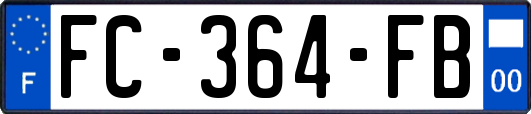 F
FC-364-FB
00